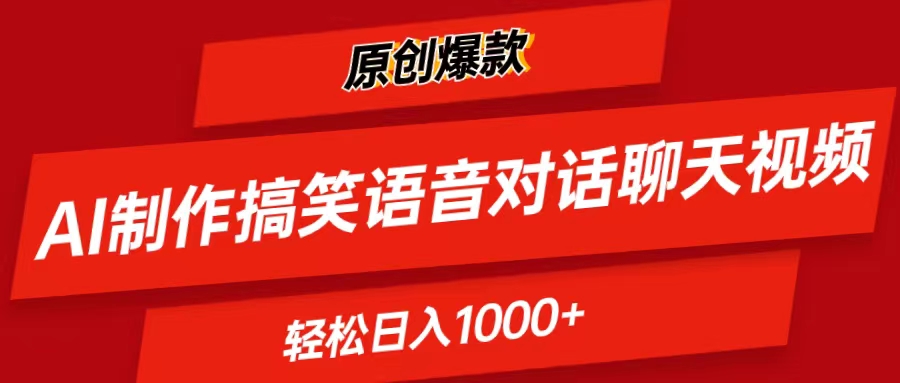 原创爆款

AI制作搞笑语音对话聊天视频

轻松日入1000+